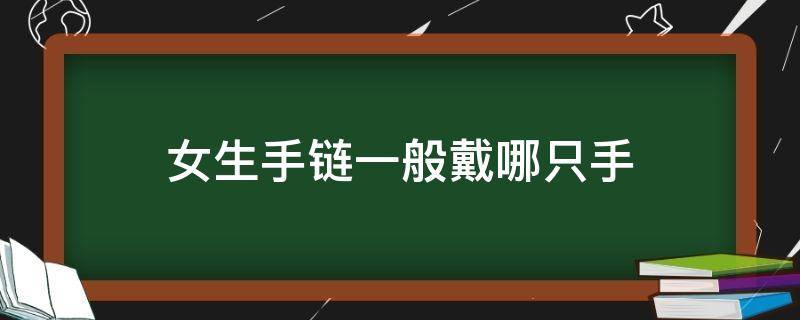 女生手链一般戴哪只手